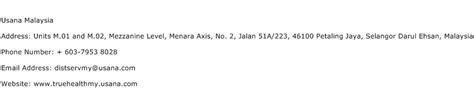 Usana Malaysia

Address: Units M.01 and M.02, Mezzanine Level, Menara Axis, No. 2, Jalan 51A/223, 46100 Petaling Jaya, Selangor Darul Ehsan, Malaysia

Phone Number: + 603-7953 8028

Email Address: distservmy@usana.com

Website: www.truehealthmy.usana.com